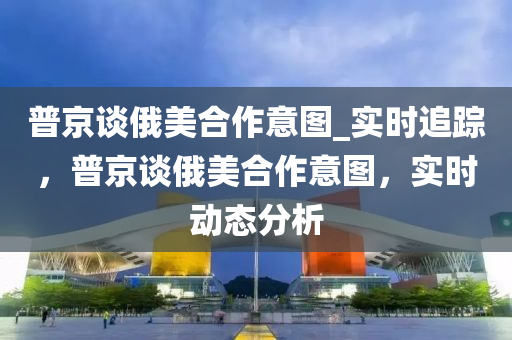 普京谈俄美合作意图_实时追踪，普京谈俄美合作意图，实时动态分析